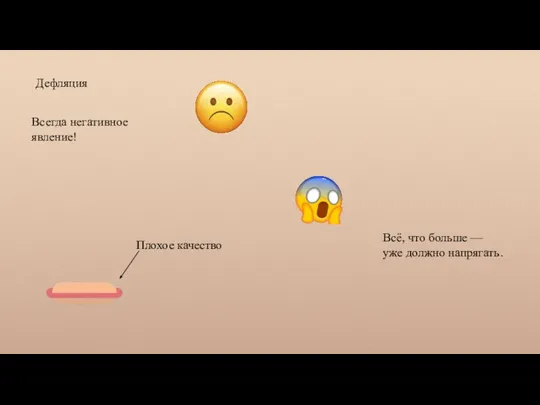 Дефляция

Всегда негативное явление!

Плохое качество

Всё, что больше — уже должно напрягать.